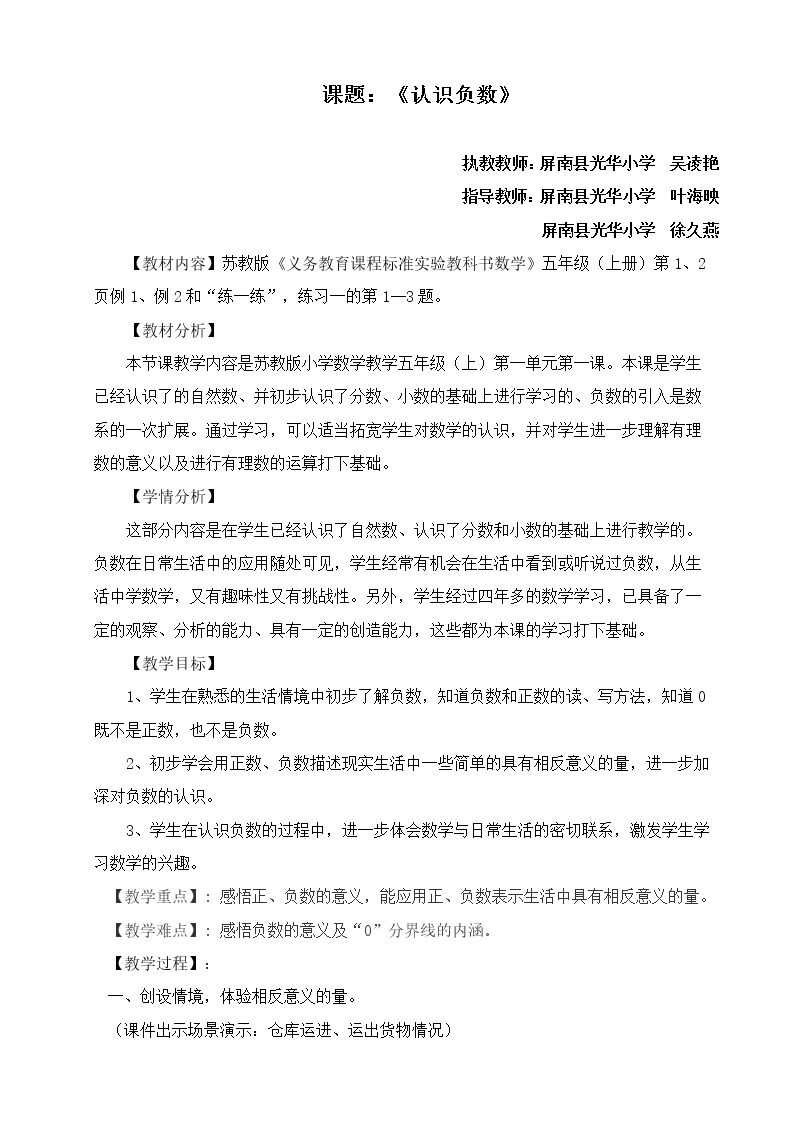 课题：《认识负数》

执教教师：屏南县光华小学 吴凌艳

指导教师：屏南县光华小学 叶海映

屏南县光华小学 徐久燕

【教材内容】苏教版《义务教育课程标准实验教科书数学》五年级（上册）第1、2页例1、例2和“练一练”，练习一的第1—3题。

【教材分析】

本节课教学内容是苏教版小学数学教学五年级（上）第一单元第一课。本课是学生已经认识了的自然数、并初步认识了分数、小数的基础上进行学习的、负数的引入是数系的一次扩展。通过学习，可以适当拓宽学生对数学的认识，并对学生进一步理解有理数的意义以及进行有理数的运算打下基础。

【学情分析】

这部分内容是在学生已经认识了自然数、认识了分数和小数的基础上进行教学的。负数在日常生活中的应用随处可见，学生经常有机会在生活中看到或听说过负数，从生活中学数学，又有趣味性又有挑战性。另外，学生经过四年多的数学学习，已具备了一定的观察、分析的能力、具有一定的创造能力，这些都为本课的学习打下基础。

【教学目标】

1、学生在熟悉的生活情境中初步了解负数，知道负数和正数的读、写方法，知道0既不是正数，也不是负数。

2、初步学会用正数、负数描述现实生活中一些简单的具有相反意义的量，进一步加深对负数的认识。

3、学生在认识负数的过程中，进一步体会数学与日常生活的密切联系，激发学生学习数学的兴趣。

【教学重点】：感悟正、负数的意义，能应用正、负数表示生活中具有相反意义的量。

【教学难点】：感悟负数的意义及“0”分界线的内涵。

【教学过程】：

一、创设情境，体验相反意义的量。

（课件出示场景演示：仓库运进、运出货物情况）